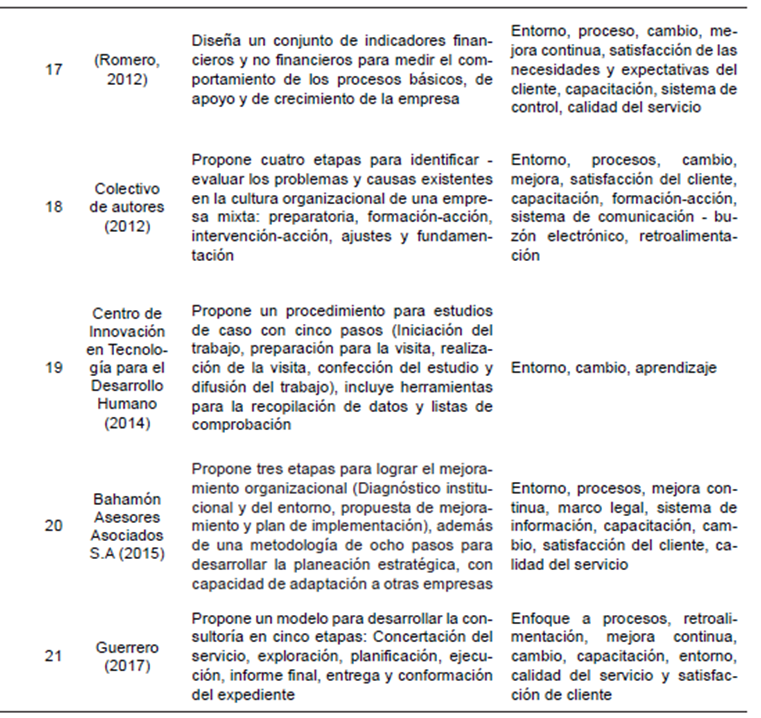 | | | | |
|---|---|---|---|
| 17 | (Romero, 2012) | Diseña un conjunto de indicadores financieros y no financieros para medir el comportamiento de los procesos básicos, de apoyo y de crecimiento de la empresa | Entorno, proceso, cambio, mejora continua, satisfacción de las necesidades y expectativas del cliente, capacitación, sistema de control, calidad del servicio |
| 18 | Colectivo de autores (2012) | Propone cuatro etapas para identificar - evaluar los problemas y causas existentes en la cultura organizacional de una empresa mixta: preparatoria, formación-acción, intervención-acción, ajustes y fundamentación | Entorno, procesos, cambio, mejora, satisfacción del cliente, capacitación, formación-acción, sistema de comunicación - buzón electrónico, retroalimentación |
| 19 | Centro de Innovación en Tecnología para el Desarrollo Humano (2014) | Propone un procedimiento para estudios de caso con cinco pasos (Iniciación del trabajo, preparación para la visita, realización de la visita, confección del estudio y difusión del trabajo), incluye herramientas para la recopilación de datos y listas de comprobación | Entorno, cambio, aprendizaje |
| 20 | Bahamón Asesores Asociados S.A (2015) | Propone tres etapas para lograr el mejoramiento organizacional (Diagnóstico institucional y del entorno, propuesta de mejoramiento y plan de implementación), además de una metodología de ocho pasos para desarrollar la planeación estratégica, con capacidad de adaptación a otras empresas | Entorno, procesos, mejora continua, marco legal, sistema de información, capacitación, cambio, satisfacción del cliente, calidad del servicio |
| 21 | Guerrero (2017) | Propone un modelo para desarrollar la consultoría en cinco etapas: Concertación del servicio, exploración, planificación, ejecución, informe final, entrega y conformación del expediente | Enfoque a procesos, retroalimentación, mejora continua, cambio, capacitación, entorno, calidad del servicio y satisfacción de cliente |